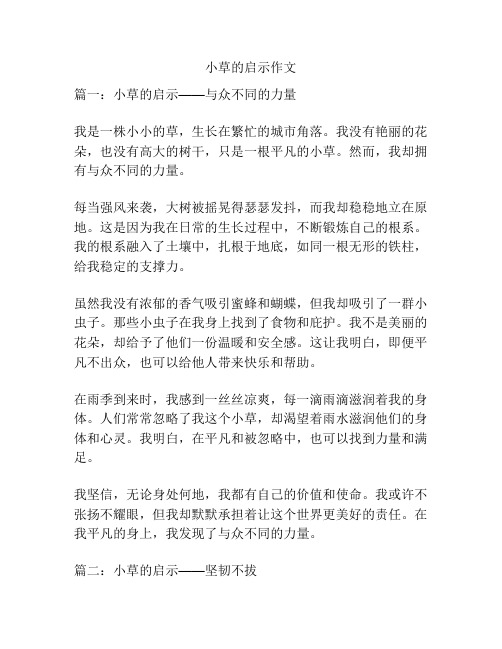 小草的启示作文

篇一：小草的启示——与众不同的力量

我是一株小小的草，生长在繁忙的城市角落。我没有艳丽的花朵，也没有高大的树干，只是一根平凡的小草。然而，我却拥有与众不同的力量。

每当强风来袭，大树被摇晃得瑟瑟发抖，而我却稳稳地立在原地。这是因为我在日常的生长过程中，不断锻炼自己的根系。我的根系融入了土壤中，扎根于地底，如同一根无形的铁柱，给我稳定的支撑力。

虽然我没有浓郁的香气吸引蜜蜂和蝴蝶，但我却吸引了一群小虫子。那些小虫子在我身上找到了食物和庇护。我不是美丽的花朵，却给予了他们一份温暖和安全感。这让我明白，即便平凡不出众，也可以给他人带来快乐和帮助。

在雨季到来时，我感到一丝丝凉爽，每一滴雨滴滋润着我的身体。人们常常忽略了我这个小草，却渴望着雨水滋润他们的身体和心灵。我明白，在平凡和被忽略中，也可以找到力量和满足。

我坚信，无论身处何地，我都有自己的价值和使命。我或许不张扬不耀眼，但我却默默承担着让这个世界更美好的责任。在我平凡的身上，我发现了与众不同的力量。

篇二：小草的启示——坚韧不拔